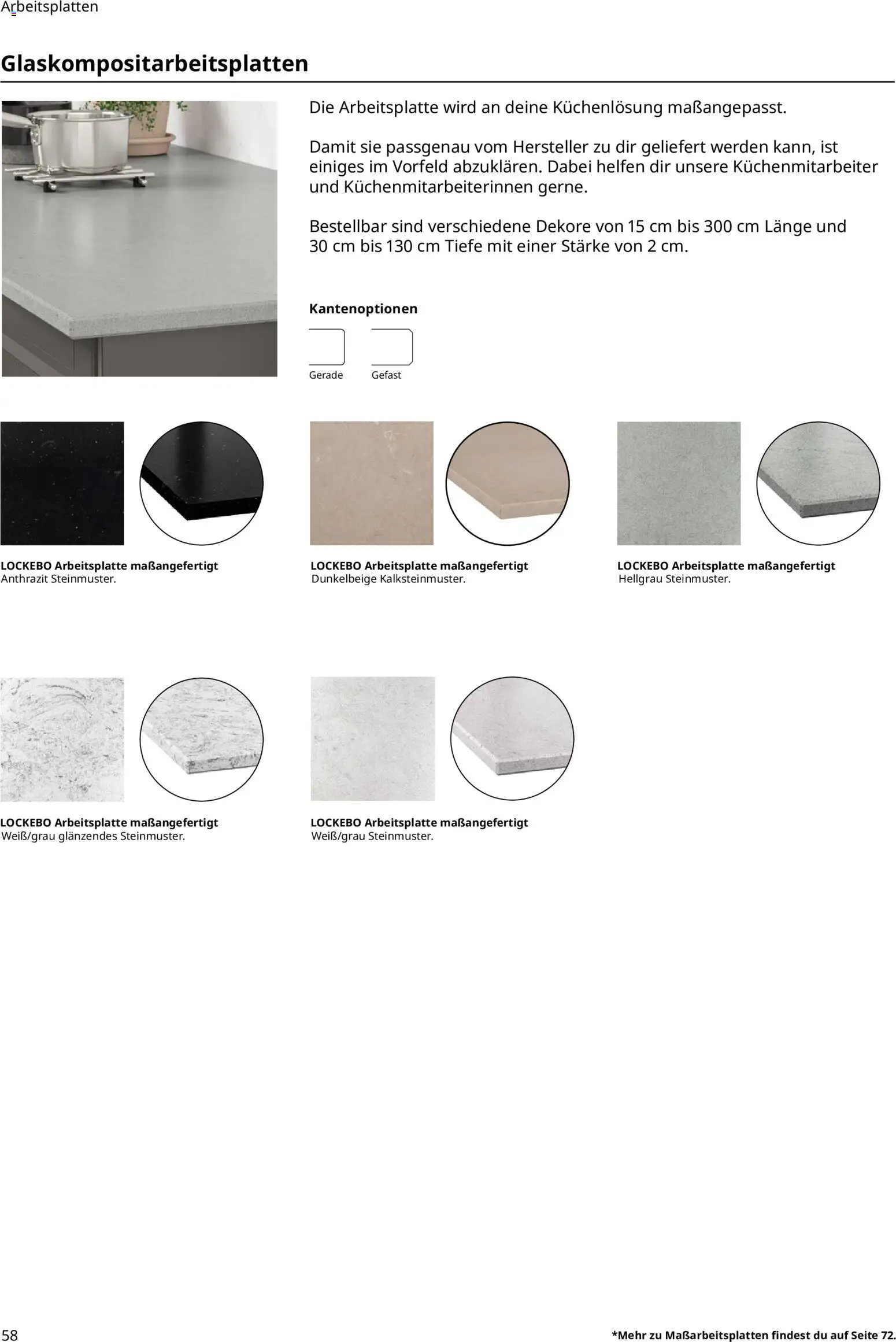 Arbeitsplatten

Glaskompositarbeitsplatten

Die Arbeitsplatte wird an deine Küchenlösung maßangepasst.

Damit sie passgenau vom Hersteller zu dir geliefert werden kann, ist einiges im Vorfeld abzuklären. Dabei helfen dir unsere Küchenmitarbeiter und Küchenmitarbeiterinnen gerne.

Bestellbar sind verschiedene Dekore von 15 cm bis 300 cm Länge und 30 cm bis 130 cm Tiefe mit einer Stärke von 2 cm.

Kantenoptionen

Gerade

Gefast

LOCKEBO Arbeitsplatte maßangefertigt
Anthrazit Steinmuster.

LOCKEBO Arbeitsplatte maßangefertigt
Dunkelbeige Kalksteinmuster.

LOCKEBO Arbeitsplatte maßangefertigt
Hellgrau Steinmuster.

LOCKEBO Arbeitsplatte maßangefertigt
Weiß/grau glänzendes Steinmuster.

LOCKEBO Arbeitsplatte maßangefertigt
Weiß/grau Steinmuster.

58

*Mehr zu Maßarbeitsplatten findest du auf Seite 72.